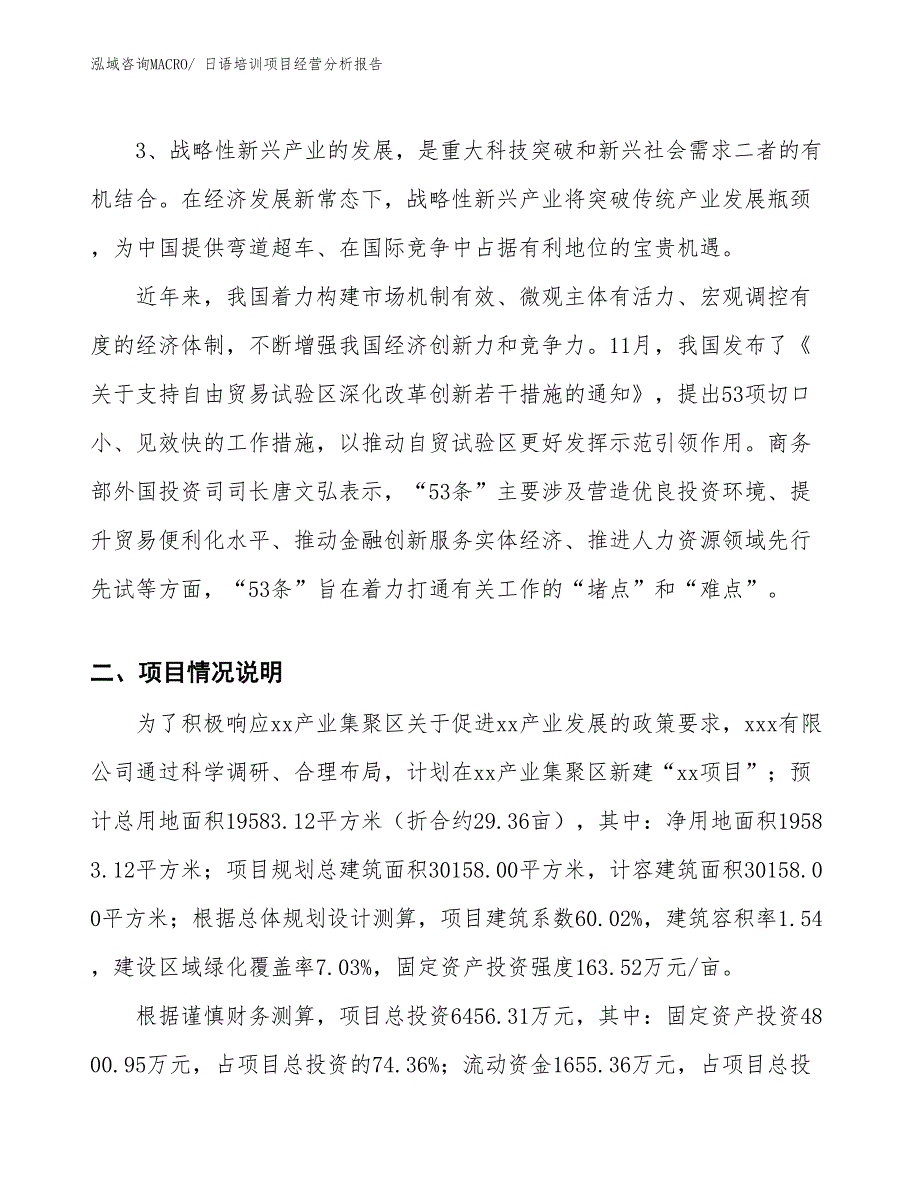 泓域咨询MACRO/ 日语培训项目经营分析报告

3、战略性新兴产业的发展，是重大科技突破和新兴社会需求二者的有机结合。在经济发展新常态下，战略性新兴产业将突破传统产业发展瓶颈，为中国提供弯道超车、在国际竞争中占据有利地位的宝贵机遇。

近年来，我国着力构建市场机制有效、微观主体有活力、宏观调控有度的经济体制，不断增强我国经济创新力和竞争力。11月，我国发布了《关于支持自由贸易试验区深化改革创新若干措施的通知》，提出53项切口小、见效快的工作措施，以推动自贸试验区更好发挥示范引领作用。商务部外国投资司司长唐文弘表示，“53条”主要涉及营造优良投资环境、提升贸易便利化水平、推动金融创新服务实体经济、推进人力资源领域先行先试等方面，“53条”旨在着力打通有关工作的“堵点”和“难点”。

二、项目情况说明

为了积极响应xx产业集聚区关于促进xx产业发展的政策要求，xxx有限公司通过科学调研、合理布局，计划在xx产业集聚区新建“xx项目”；预计总用地面积19583.12平方米（折合约29.36亩），其中：净用地面积19583.12平方米；项目规划总建筑面积30158.00平方米，计容建筑面积30158.00平方米；根据总体规划设计测算，项目建筑系数60.02%，建筑容积率1.54，建设区域绿化覆盖率7.03%，固定资产投资强度163.52万元/亩。

根据谨慎财务测算，项目总投资6456.31万元，其中：固定资产投资4800.95万元，占项目总投资的74.36%；流动资金1655.36万元，占项目总投